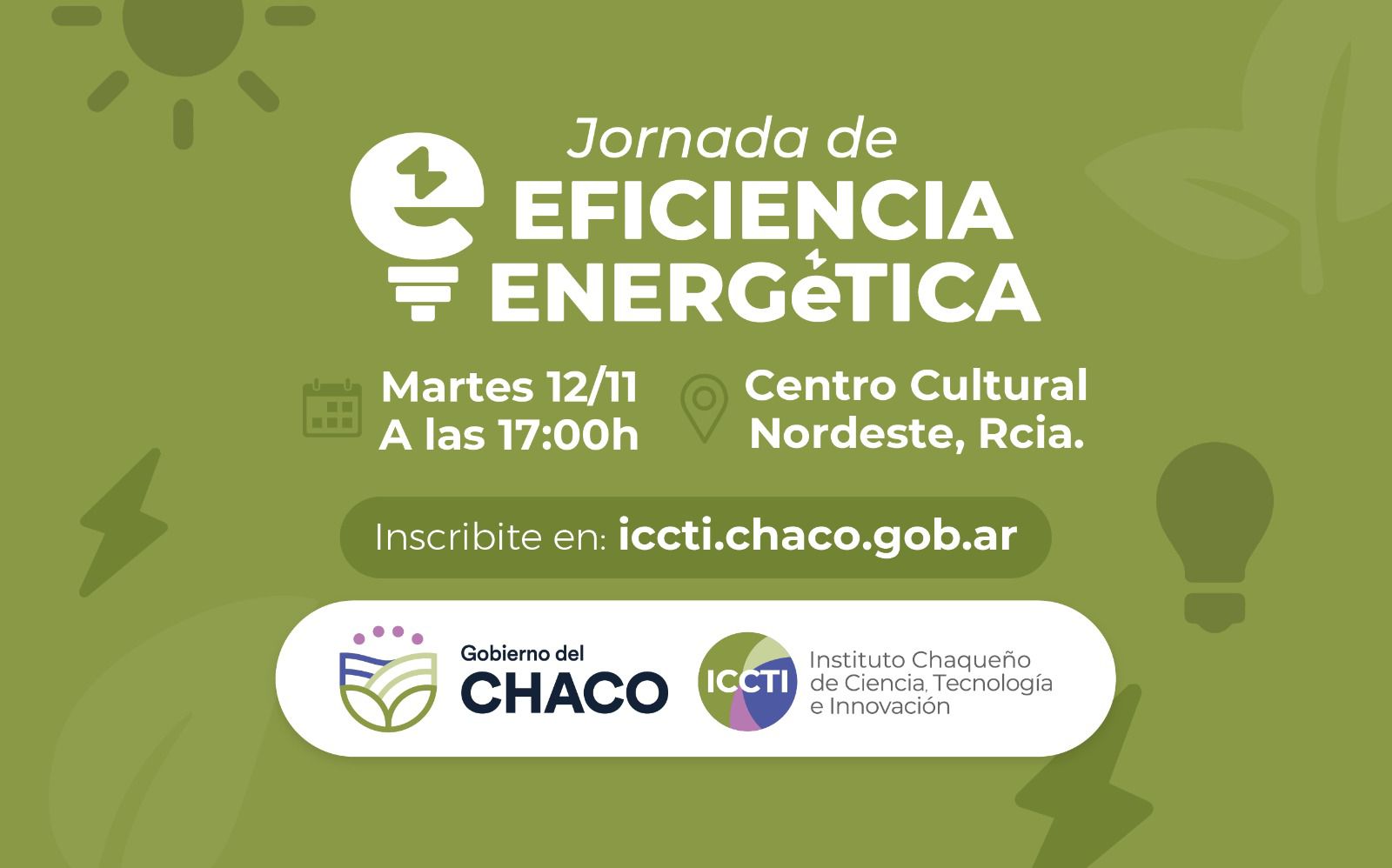 Jornada de
EFICIENCIA
ENERGéTICA

Martes 12/11
A las 17:00h

Centro Cultural
Nordeste, Rcia.

Inscribite en: iccti.chaco.gob.ar

Gobierno del
CHACO

ICCTI
Instituto Chaqueño
de Ciencia, Tecnología
e Innovación